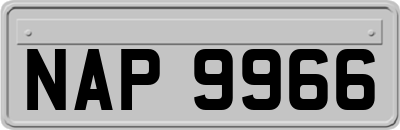 NAP 9966